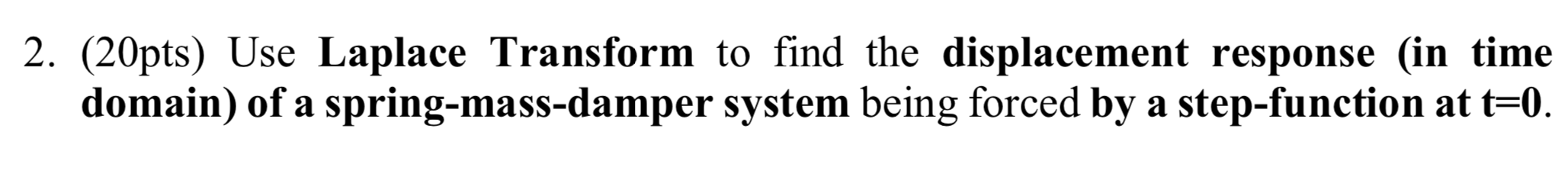 2. (20pts) Use Laplace Transform to find the displacement response (in time domain) of a spring-mass-damper system being forced by a step-function at t=0.